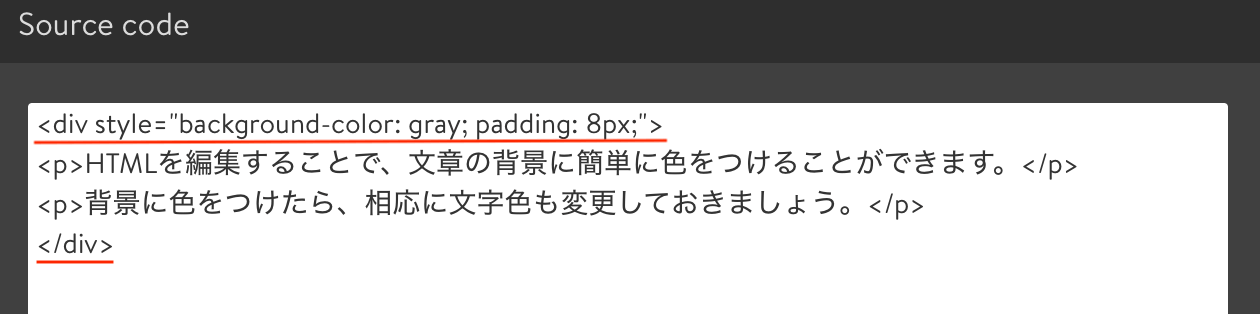 Source code

<div style="background-color: gray; padding: 8px;">
<p>HTMLを編集することで、文章の背景に簡単に色をつけることができます。</p>
<p>背景に色をつけたら、相応に文字色も変更しておきましょう。</p>
</div>